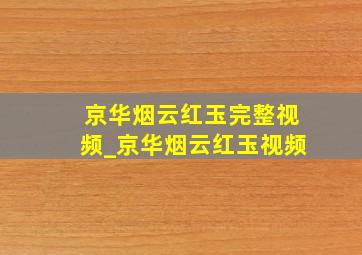 京华烟云红玉完整视频_京华烟云红玉视频